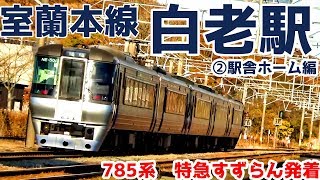 室蘭本線
白老駅
②駅舎ホーム編

785系　特急すずらん発着